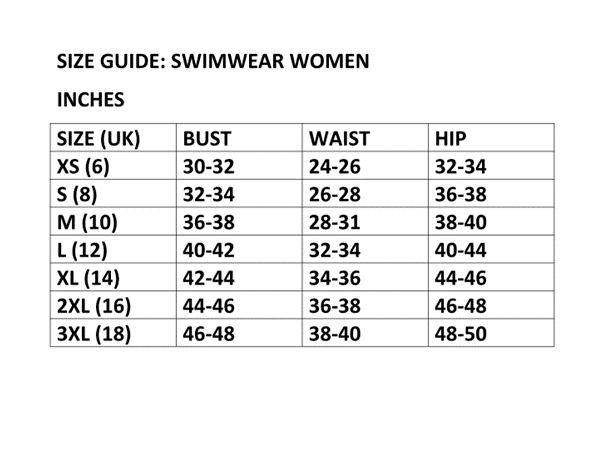 SIZE GUIDE: SWIMWEAR WOMEN

INCHES

| SIZE (UK) | BUST | WAIST | HIP |
|---|---|---|---|
| XS (6) | 30-32 | 24-26 | 32-34 |
| S (8) | 32-34 | 26-28 | 36-38 |
| M (10) | 36-38 | 28-31 | 38-40 |
| L (12) | 40-42 | 32-34 | 40-44 |
| XL (14) | 42-44 | 34-36 | 44-46 |
| 2XL (16) | 44-46 | 36-38 | 46-48 |
| 3XL (18) | 46-48 | 38-40 | 48-50 |